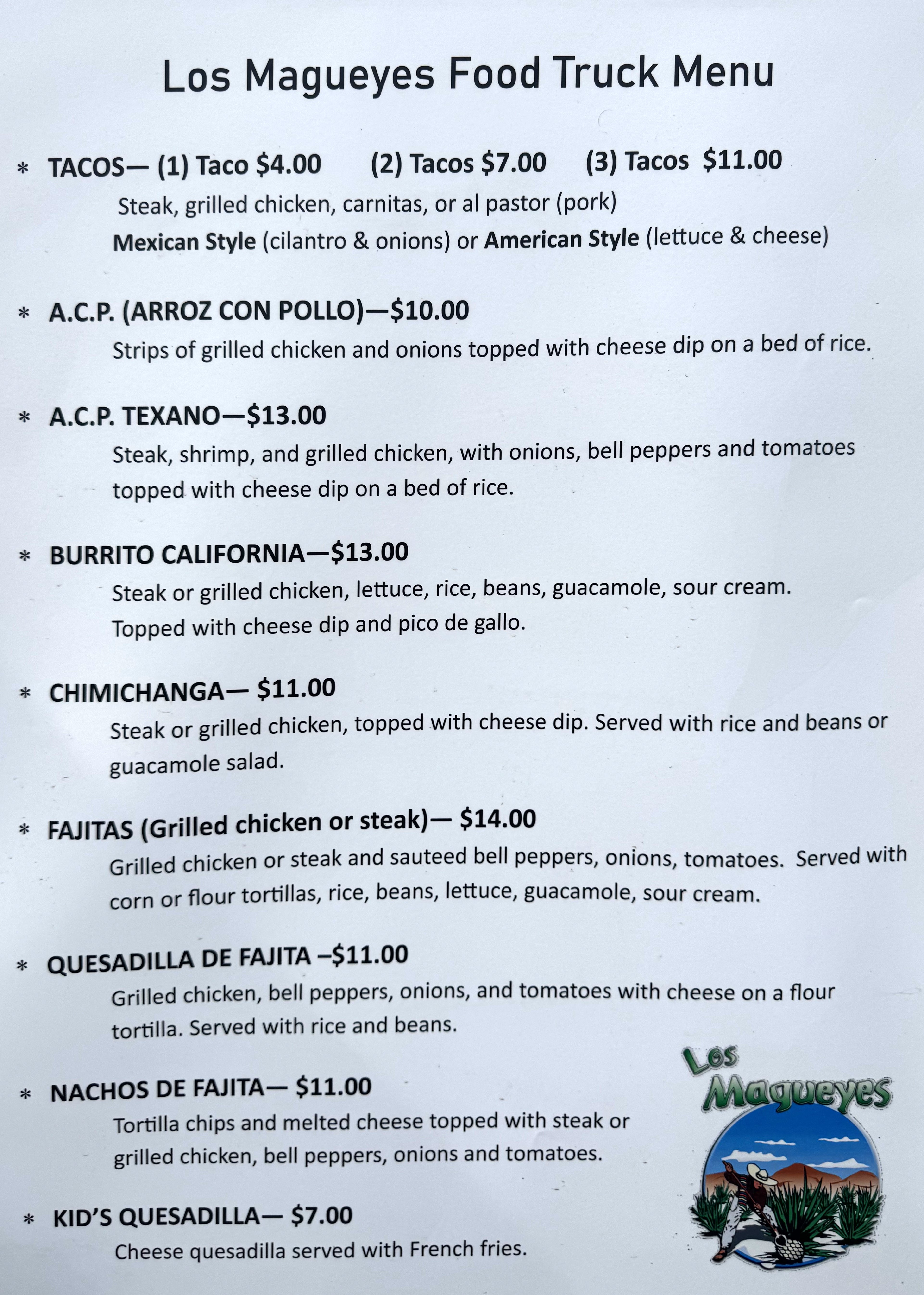 Los Magueyes Food Truck Menu

* TACOS— (1) Taco $4.00 (2) Tacos $7.00 (3) Tacos $11.00
Steak, grilled chicken, carnitas, or al pastor (pork)
Mexican Style (cilantro & onions) or American Style (lettuce & cheese)

* A.C.P. (ARROZ CON POLLO)—$10.00
Strips of grilled chicken and onions topped with cheese dip on a bed of rice.

* A.C.P. TEXANO—$13.00
Steak, shrimp, and grilled chicken, with onions, bell peppers and tomatoes topped with cheese dip on a bed of rice.

* BURRITO CALIFORNIA—$13.00
Steak or grilled chicken, lettuce, rice, beans, guacamole, sour cream. Topped with cheese dip and pico de gallo.

* CHIMICHANGA— $11.00
Steak or grilled chicken, topped with cheese dip. Served with rice and beans or guacamole salad.

* FAJITAS (Grilled chicken or steak)— $14.00
Grilled chicken or steak and sauteed bell peppers, onions, tomatoes. Served with corn or flour tortillas, rice, beans, lettuce, guacamole, sour cream.

* QUESADILLA DE FAJITA –$11.00
Grilled chicken, bell peppers, onions, and tomatoes with cheese on a flour tortilla. Served with rice and beans.

* NACHOS DE FAJITA— $11.00
Tortilla chips and melted cheese topped with steak or grilled chicken, bell peppers, onions and tomatoes.

* KID'S QUESADILLA— $7.00
Cheese quesadilla served with French fries.

Los
Magueyes